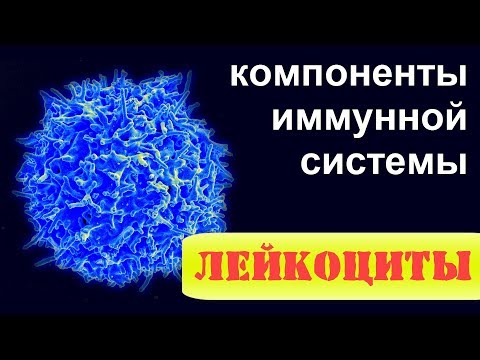 компоненты иммунной системы

ЛЕЙКОЦИТЫ